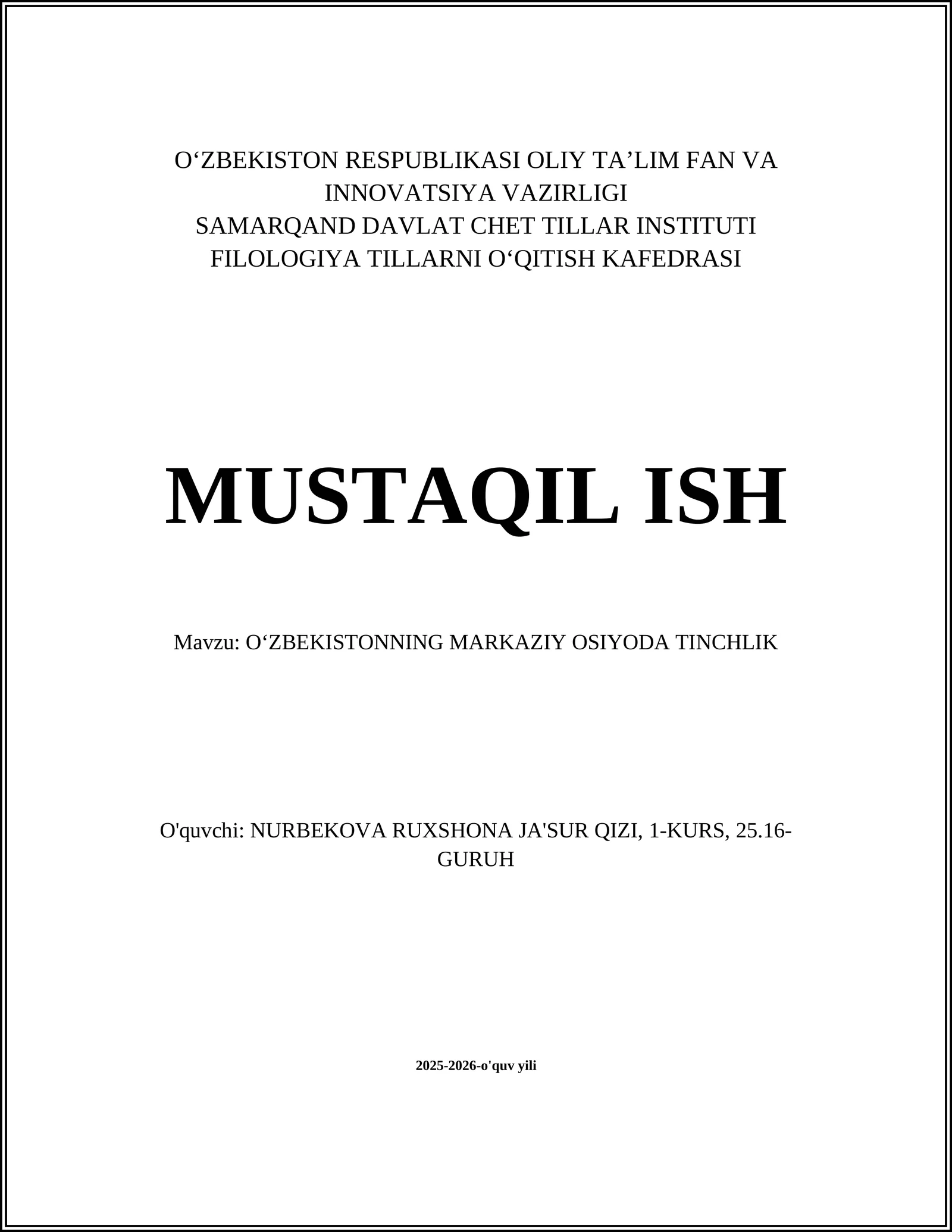 O‘ZBEKISTON RESPUBLIKASI OLIY TA’LIM FAN VA INNOVATSIYA VAZIRLIGI
SAMARQAND DAVLAT CHET TILLAR INSTITUTI
FILOLOGIYA TILLARNI O‘QITISH KAFEDRASI

MUSTAQIL ISH

Mavzu: O‘ZBEKISTONNING MARKAZIY OSIYODA TINCHLIK

O'quvchi: NURBEKOVA RUXSHONA JA'SUR QIZI, 1-KURS, 25.16-GURUH

2025-2026-o'quv yili